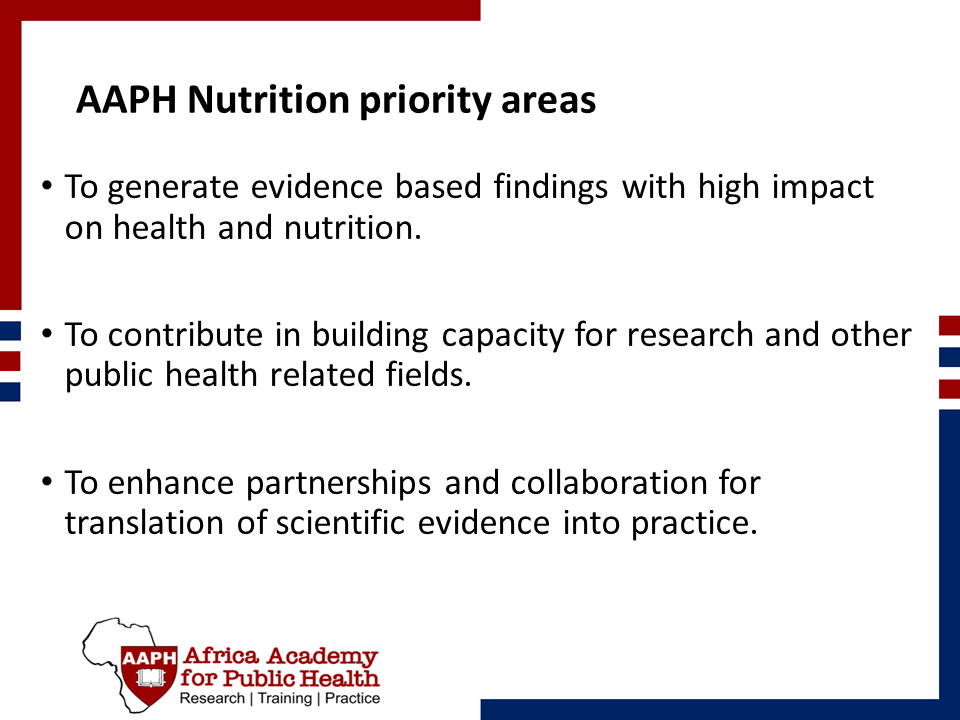 AAPH Nutrition priority areas

• To generate evidence based findings with high impact on health and nutrition.

• To contribute in building capacity for research and other public health related fields.

• To enhance partnerships and collaboration for translation of scientific evidence into practice.

AAPH Africa Academy for Public Health
Research | Training | Practice